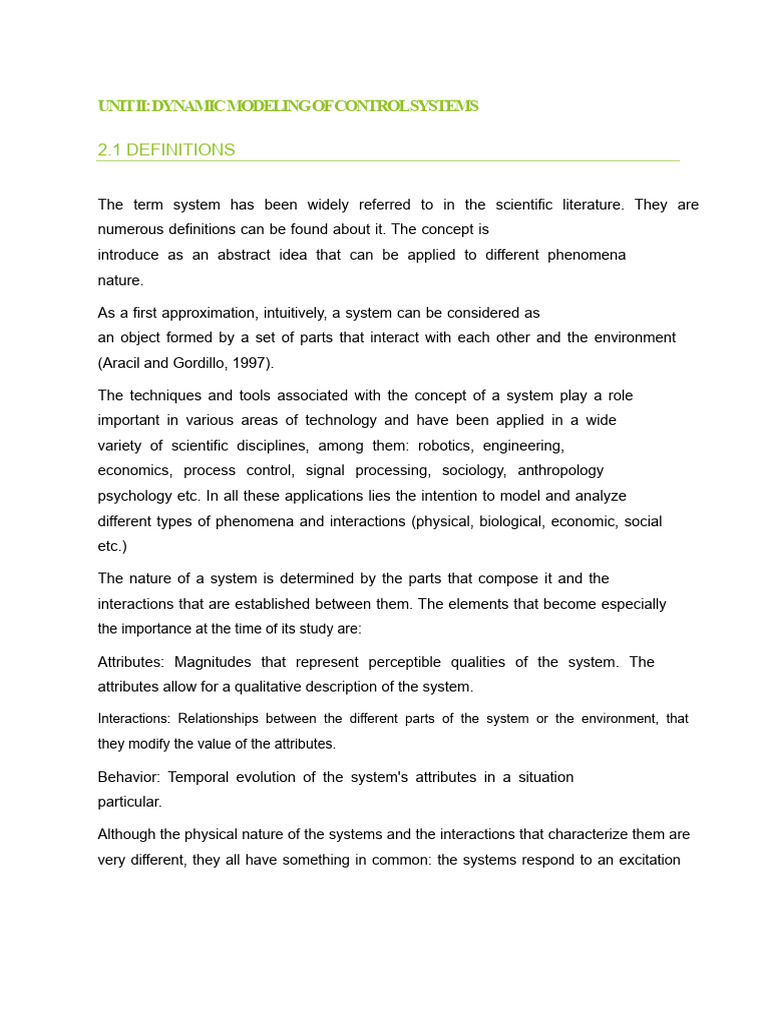 UNIT II: DYNAMIC MODELING OF CONTROL SYSTEMS

2.1 DEFINITIONS

The term system has been widely referred to in the scientific literature. They are numerous definitions can be found about it. The concept is introduce as an abstract idea that can be applied to different phenomena nature.

As a first approximation, intuitively, a system can be considered as an object formed by a set of parts that interact with each other and the environment (Aracil and Gordillo, 1997).

The techniques and tools associated with the concept of a system play a role important in various areas of technology and have been applied in a wide variety of scientific disciplines, among them: robotics, engineering, economics, process control, signal processing, sociology, anthropology psychology etc. In all these applications lies the intention to model and analyze different types of phenomena and interactions (physical, biological, economic, social etc.)

The nature of a system is determined by the parts that compose it and the interactions that are established between them. The elements that become especially the importance at the time of its study are:

Attributes: Magnitudes that represent perceptible qualities of the system. The attributes allow for a qualitative description of the system.

Interactions: Relationships between the different parts of the system or the environment, that they modify the value of the attributes.

Behavior: Temporal evolution of the system's attributes in a situation particular.

Although the physical nature of the systems and the interactions that characterize them are very different, they all have something in common: the systems respond to an excitation